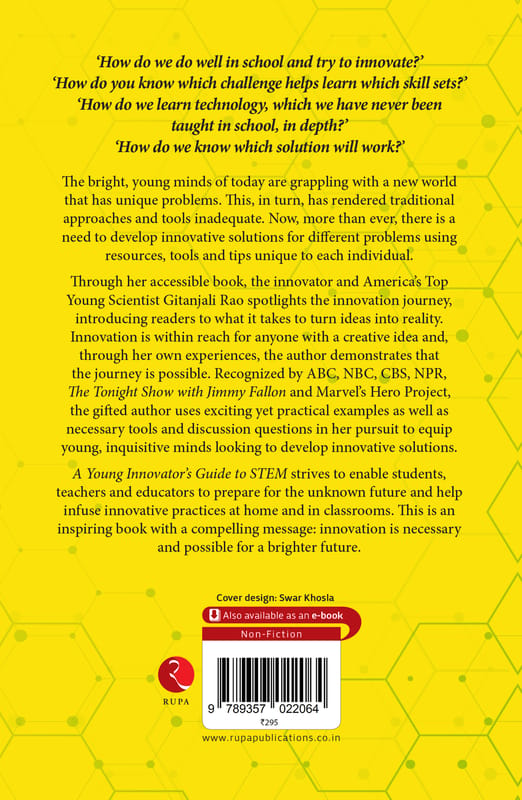 'How do we do well in school and try to innovate?'
'How do you know which challenge helps learn which skill sets?'
'How do we learn technology, which we have never been taught in school, in depth?'
'How do we know which solution will work?'

The bright, young minds of today are grappling with a new world that has unique problems. This, in turn, has rendered traditional approaches and tools inadequate. Now, more than ever, there is a need to develop innovative solutions for different problems using resources, tools and tips unique to each individual.

Through her accessible book, the innovator and America's Top Young Scientist Gitanjali Rao spotlights the innovation journey, introducing readers to what it takes to turn ideas into reality. Innovation is within reach for anyone with a creative idea and, through her own experiences, the author demonstrates that the journey is possible. Recognized by ABC, NBC, CBS, NPR, The Tonight Show with Jimmy Fallon and Marvel's Hero Project, the gifted author uses exciting yet practical examples as well as necessary tools and discussion questions in her pursuit to equip young, inquisitive minds looking to develop innovative solutions.

A Young Innovator's Guide to STEM strives to enable students, teachers and educators to prepare for the unknown future and help infuse innovative practices at home and in classrooms. This is an inspiring book with a compelling message: innovation is necessary and possible for a brighter future.

Cover design: Swar Khosla

Also available as an e-book

Non-Fiction

RUPA

9 789357 022064

₹295

www.rupapublications.co.in